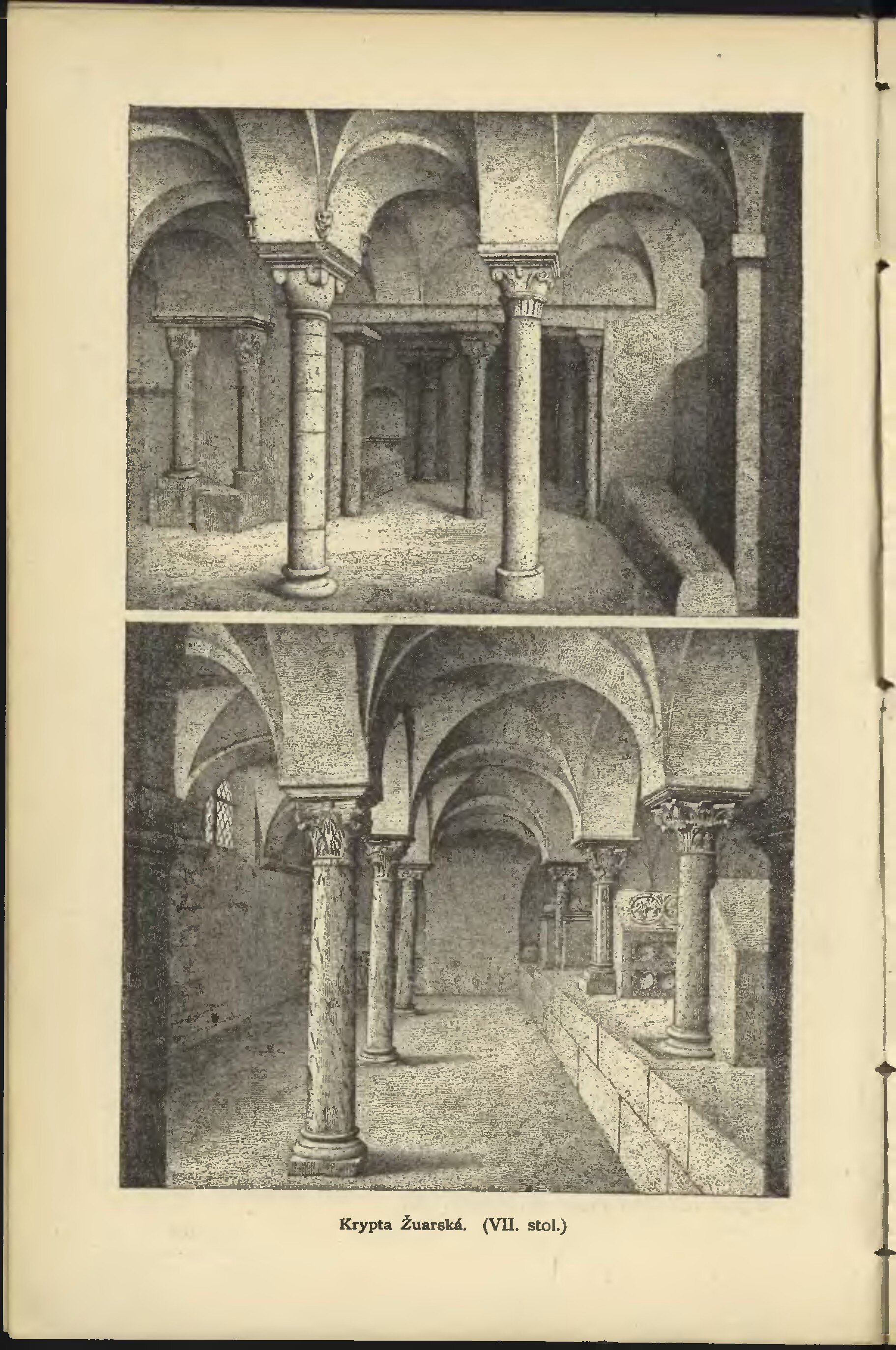 Krypta Žuarská. (VII. stol.)